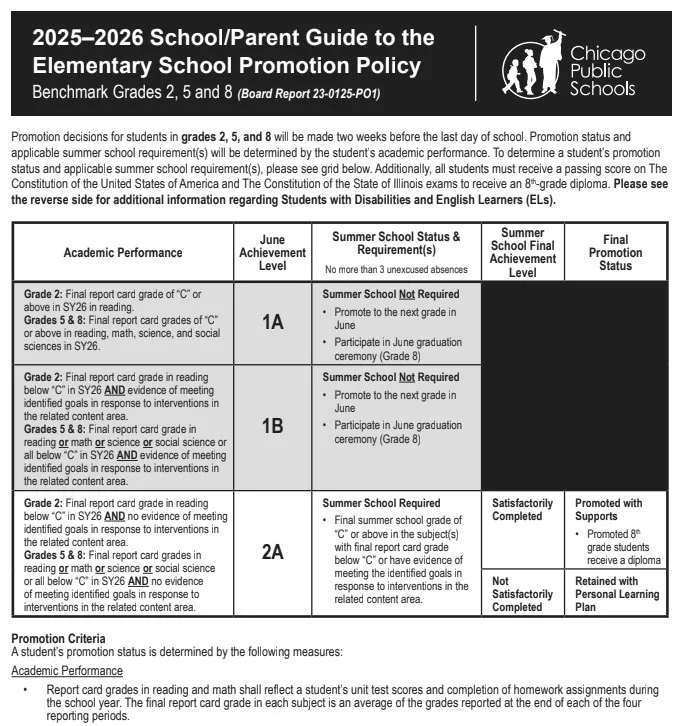 2025–2026 School/Parent Guide to the Elementary School Promotion Policy
Benchmark Grades 2, 5 and 8 (Board Report 23-0125-PO1)

Chicago Public Schools

Promotion decisions for students in grades 2, 5, and 8 will be made two weeks before the last day of school. Promotion status and applicable summer school requirement(s) will be determined by the student's academic performance. To determine a student's promotion status and applicable summer school requirement(s), please see grid below. Additionally, all students must receive a passing score on The Constitution of the United States of America and The Constitution of the State of Illinois exams to receive an 8th-grade diploma. Please see the reverse side for additional information regarding Students with Disabilities and English Learners (ELs).

| Academic Performance | June Achievement Level | Summer School Status & Requirement(s) No more than 3 unexcused absences | Summer School Final Achievement Level | Final Promotion Status |
|---|---|---|---|---|
| Grade 2: Final report card grade of "C" or above in SY26 in reading. Grades 5 & 8: Final report card grades of "C" or above in reading, math, science, and social sciences in SY26. | 1A | Summer School Not Required • Promote to the next grade in June • Participate in June graduation ceremony (Grade 8) | | |
| Grade 2: Final report card grade in reading below "C" in SY26 AND evidence of meeting identified goals in response to interventions in the related content area. Grades 5 & 8: Final report card grade in reading or math or science or social science or all below "C" in SY26 AND evidence of meeting identified goals in response to interventions in the related content area. | 1B | Summer School Not Required • Promote to the next grade in June • Participate in June graduation ceremony (Grade 8) | | |
| Grade 2: Final report card grade in reading below "C" in SY26 AND no evidence of meeting identified goals in response to interventions in the related content area. Grades 5 & 8: Final report card grades in reading or math or science or social science or all below "C" in SY26 AND no evidence of meeting identified goals in response to interventions in the related content area. | 2A | Summer School Required • Final summer school grade of "C" or above in the subject(s) with final report card grade below "C" or have evidence of meeting the identified goals in response to interventions in the related content area. | Satisfactorily Completed | Promoted with Supports • Promoted 8th grade students receive a diploma |
| | | | Not Satisfactorily Completed | Retained with Personal Learning Plan |

Promotion Criteria
A student's promotion status is determined by the following measures:

Academic Performance

• Report card grades in reading and math shall reflect a student's unit test scores and completion of homework assignments during the school year. The final report card grade in each subject is an average of the grades reported at the end of each of the four reporting periods.